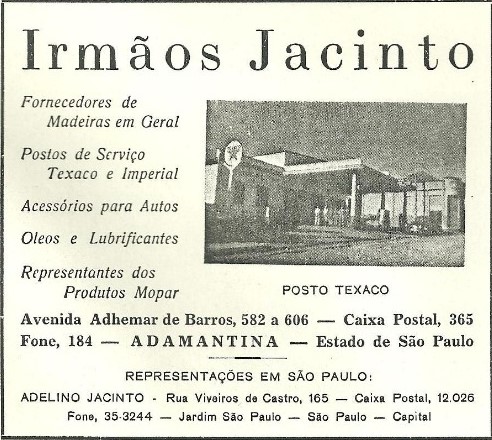 Irmãos Jacinto

Fornecedores de
Madeiras em Geral

Postos de Serviço
Texaco e Imperial

Acessórios para Autos

Oleos e Lubrificantes

Representantes dos
Produtos Mopar

POSTO TEXACO

Avenida Adhemar de Barros, 582 a 606 — Caixa Postal, 365
Fone, 184 — ADAMANTINA — Estado de São Paulo

REPRESENTAÇÕES EM SÃO PAULO:

ADELINO JACINTO - Rua Viveiros de Castro, 165 — Caixa Postal, 12.026
Fone, 35-3244 — Jardim São Paulo — São Paulo — Capital